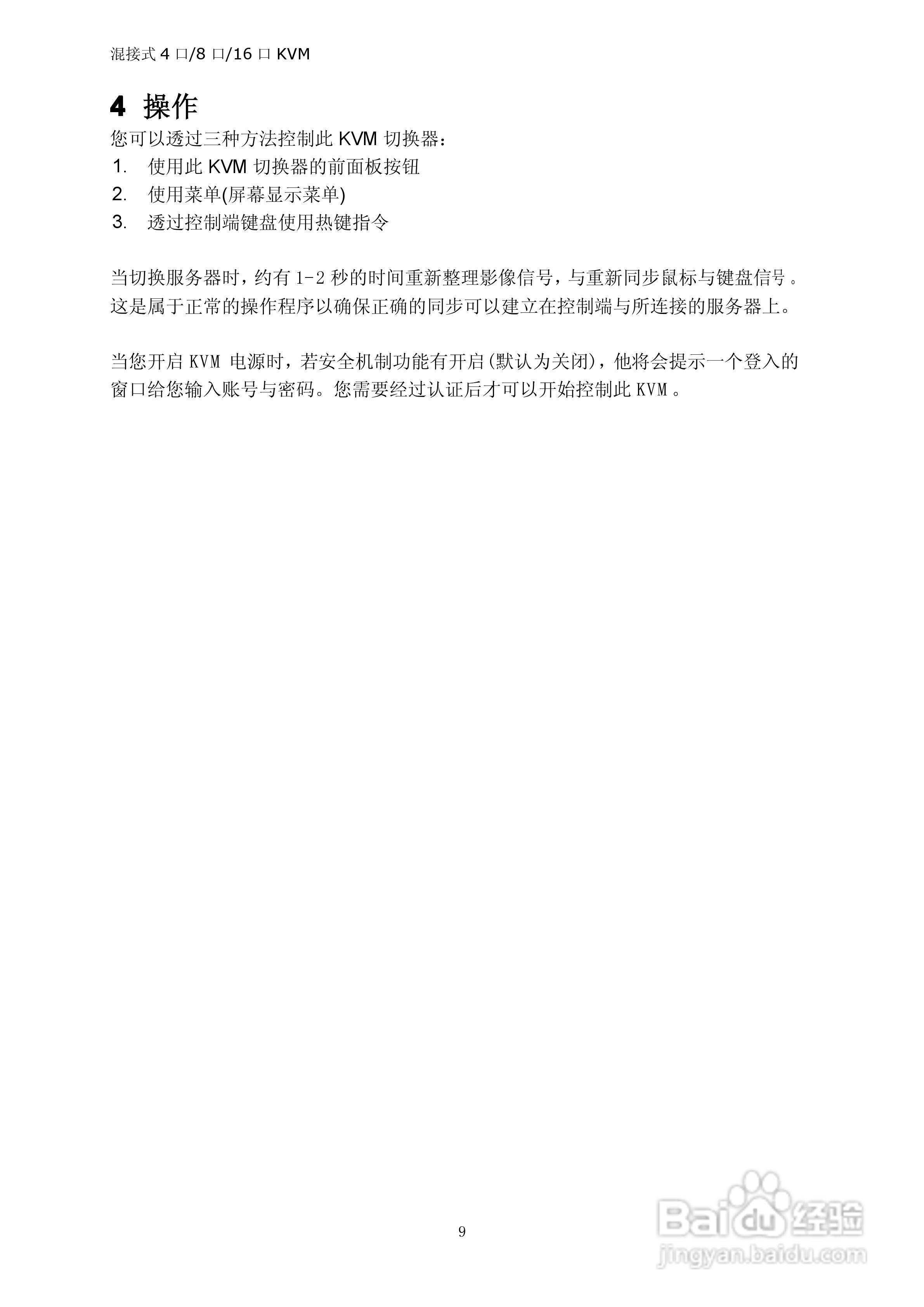 混接式 4 口/8 口/16 口 KVM

4 操作

您可以透过三种方法控制此 KVM 切换器：

1. 使用此 KVM 切换器的前面板按钮
2. 使用菜单(屏幕显示菜单)
3. 透过控制端键盘使用热键指令

当切换服务器时，约有 1-2 秒的时间重新整理影像信号，与重新同步鼠标与键盘信号。这是属于正常的操作程序以确保正确的同步可以建立在控制端与所连接的服务器上。

当您开启 KVM 电源时，若安全机制功能有开启(默认为关闭)，他将会提示一个登入的窗口给您输入账号与密码。您需要经过认证后才可以开始控制此 KVM。

9

Baidu 经验
jingyan.baidu.com